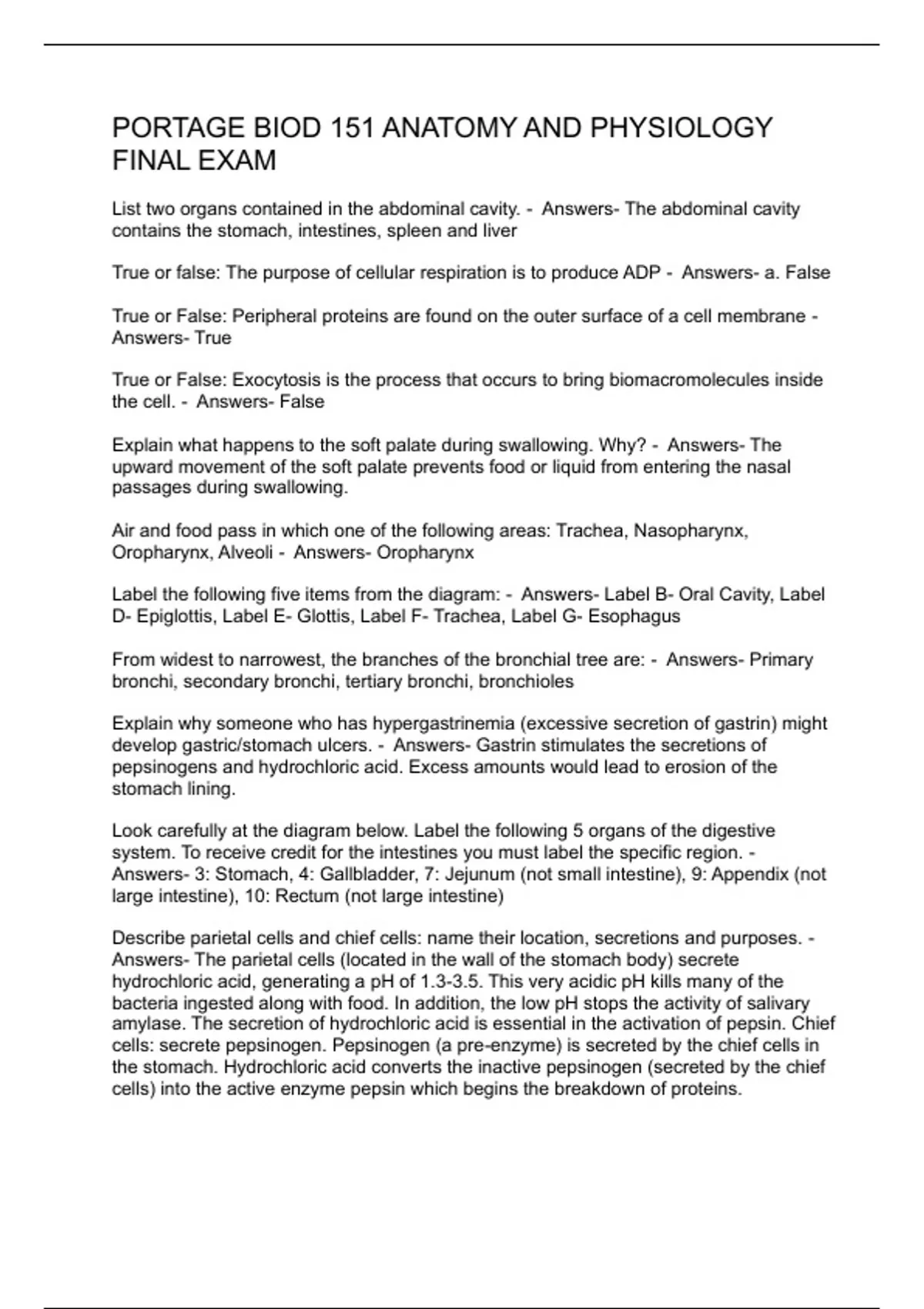 PORTAGE BIOD 151 ANATOMY AND PHYSIOLOGY FINAL EXAM

List two organs contained in the abdominal cavity. - Answers- The abdominal cavity contains the stomach, intestines, spleen and liver

True or false: The purpose of cellular respiration is to produce ADP - Answers- a. False

True or False: Peripheral proteins are found on the outer surface of a cell membrane - Answers- True

True or False: Exocytosis is the process that occurs to bring biomacromolecules inside the cell. - Answers- False

Explain what happens to the soft palate during swallowing. Why? - Answers- The upward movement of the soft palate prevents food or liquid from entering the nasal passages during swallowing.

Air and food pass in which one of the following areas: Trachea, Nasopharynx, Oropharynx, Alveoli - Answers- Oropharynx

Label the following five items from the diagram: - Answers- Label B- Oral Cavity, Label D- Epiglottis, Label E- Glottis, Label F- Trachea, Label G- Esophagus

From widest to narrowest, the branches of the bronchial tree are: - Answers- Primary bronchi, secondary bronchi, tertiary bronchi, bronchioles

Explain why someone who has hypergastrinemia (excessive secretion of gastrin) might develop gastric/stomach ulcers. - Answers- Gastrin stimulates the secretions of pepsinogens and hydrochloric acid. Excess amounts would lead to erosion of the stomach lining.

Look carefully at the diagram below. Label the following 5 organs of the digestive system. To receive credit for the intestines you must label the specific region. - Answers- 3: Stomach, 4: Gallbladder, 7: Jejunum (not small intestine), 9: Appendix (not large intestine), 10: Rectum (not large intestine)

Describe parietal cells and chief cells: name their location, secretions and purposes. - Answers- The parietal cells (located in the wall of the stomach body) secrete hydrochloric acid, generating a pH of 1.3-3.5. This very acidic pH kills many of the bacteria ingested along with food. In addition, the low pH stops the activity of salivary amylase. The secretion of hydrochloric acid is essential in the activation of pepsin. Chief cells: secrete pepsinogen. Pepsinogen (a pre-enzyme) is secreted by the chief cells in the stomach. Hydrochloric acid converts the inactive pepsinogen (secreted by the chief cells) into the active enzyme pepsin which begins the breakdown of proteins.